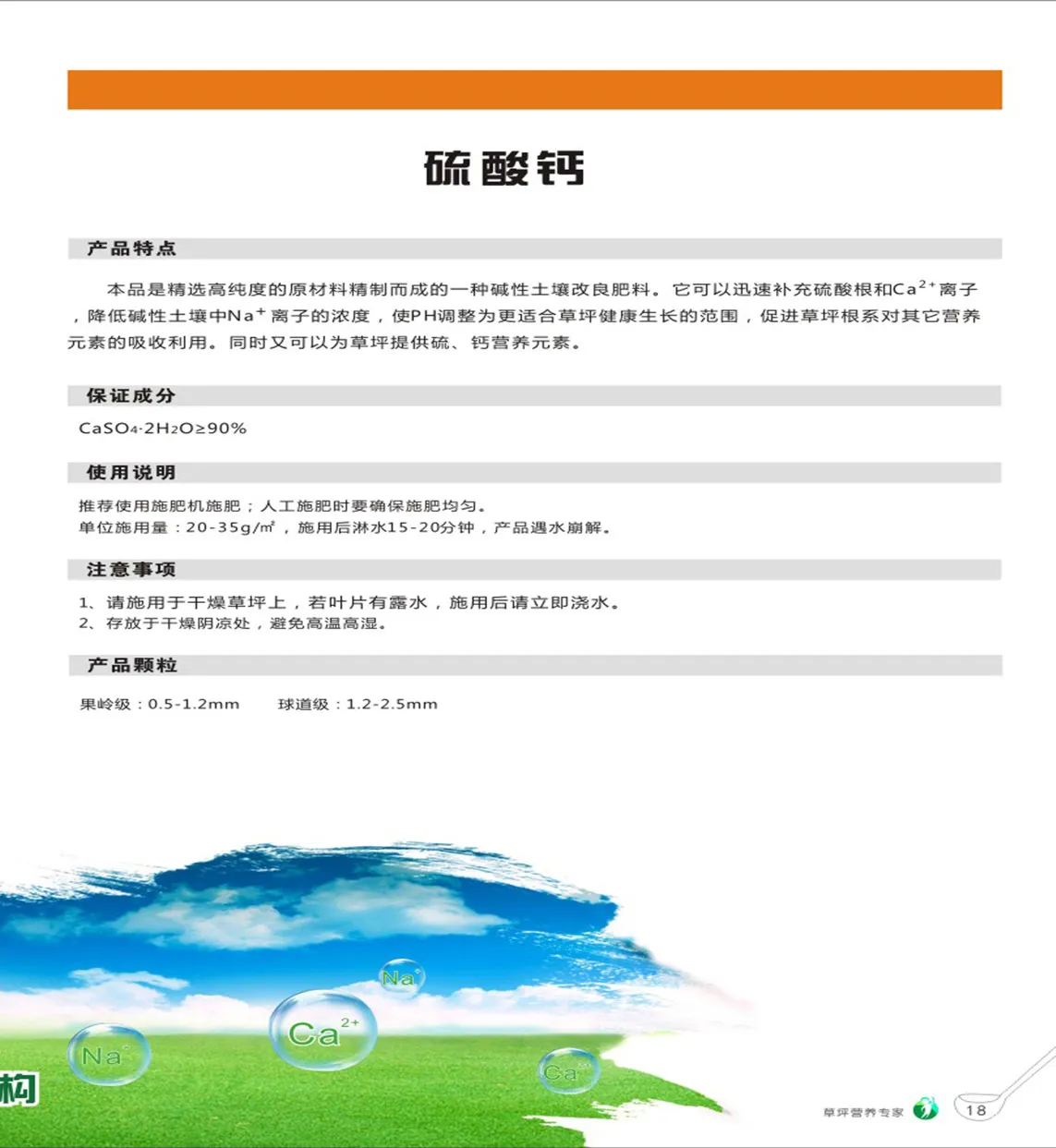 硫酸钙

产品特点

本品是精选高纯度的原材料精制而成的一种碱性土壤改良肥料。它可以迅速补充硫酸根和$Ca^{2+}$离子，降低碱性土壤中$Na^+$离子的浓度，使PH调整为更适合草坪健康生长的范围，促进草坪根系对其它营养元素的吸收利用。同时又可以为草坪提供硫、钙营养元素。

保证成分

$CaSO_4 \cdot 2H_2O \geq 90\%$

使用说明

推荐使用施肥机施肥；人工施肥时要确保施肥均匀。
单位施用量：20-35g/㎡，施用后淋水15-20分钟，产品遇水崩解。

注意事项

1、请施用于干燥草坪上，若叶片有露水，施用后请立即浇水。
2、存放于干燥阴凉处，避免高温高湿。

产品颗粒

果岭级：0.5-1.2mm　　球道级：1.2-2.5mm

$Na^+$

$Ca^{2+}$

$Na^+$

$Ca^{2+}$

构

草坪营养专家

18